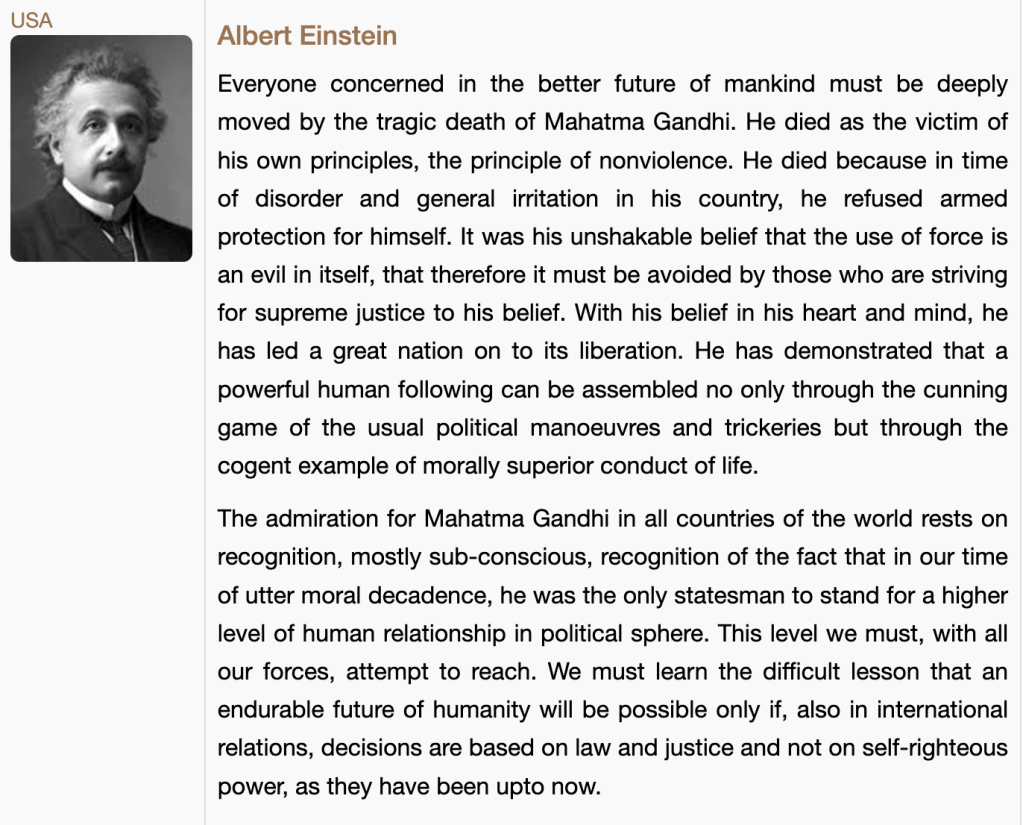 USA

Albert Einstein

Everyone concerned in the better future of mankind must be deeply moved by the tragic death of Mahatma Gandhi. He died as the victim of his own principles, the principle of nonviolence. He died because in time of disorder and general irritation in his country, he refused armed protection for himself. It was his unshakable belief that the use of force is an evil in itself, that therefore it must be avoided by those who are striving for supreme justice to his belief. With his belief in his heart and mind, he has led a great nation on to its liberation. He has demonstrated that a powerful human following can be assembled no only through the cunning game of the usual political manoeuvres and trickeries but through the cogent example of morally superior conduct of life.

The admiration for Mahatma Gandhi in all countries of the world rests on recognition, mostly sub-conscious, recognition of the fact that in our time of utter moral decadence, he was the only statesman to stand for a higher level of human relationship in political sphere. This level we must, with all our forces, attempt to reach. We must learn the difficult lesson that an endurable future of humanity will be possible only if, also in international relations, decisions are based on law and justice and not on self-righteous power, as they have been upto now.